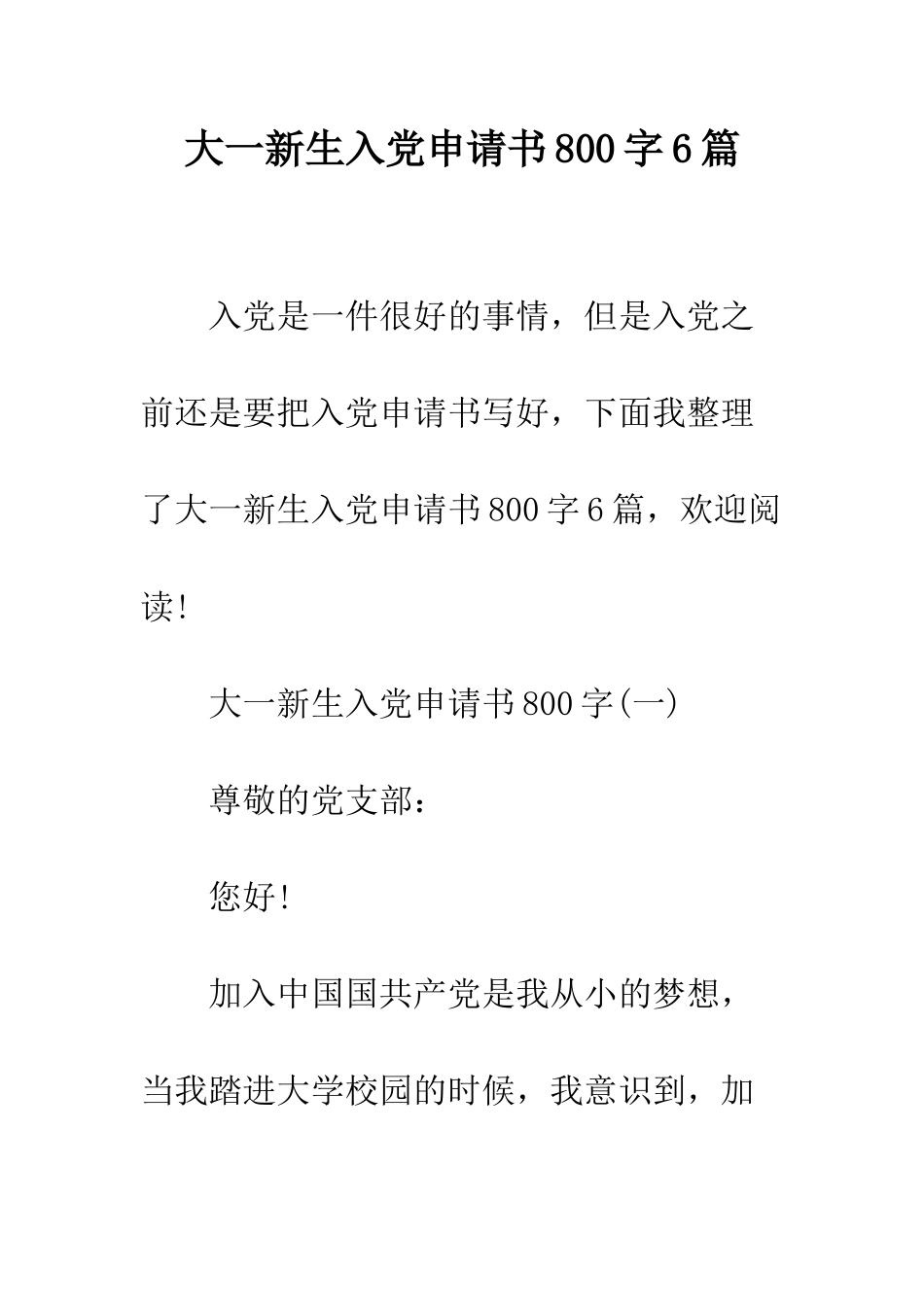 大一新生入党申请书800字6篇

入党是一件很好的事情，但是入党之前还是要把入党申请书写好，下面我整理了大一新生入党申请书800字6篇，欢迎阅读！

大一新生入党申请书800字(一)

尊敬的党支部：

您好！

加入中国国共产党是我从小的梦想，当我踏进大学校园的时候，我意识到，加